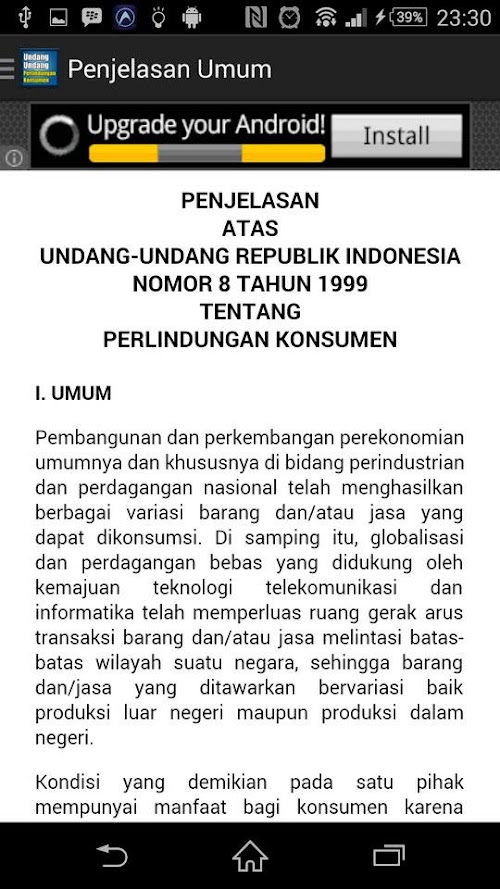 39% 23:30

Undang Undang Perlindungan Konsumen

Penjelasan Umum

Upgrade your Android!

Install

PENJELASAN
ATAS
UNDANG-UNDANG REPUBLIK INDONESIA
NOMOR 8 TAHUN 1999
TENTANG
PERLINDUNGAN KONSUMEN

I. UMUM

Pembangunan dan perkembangan perekonomian umumnya dan khususnya di bidang perindustrian dan perdagangan nasional telah menghasilkan berbagai variasi barang dan/atau jasa yang dapat dikonsumsi. Di samping itu, globalisasi dan perdagangan bebas yang didukung oleh kemajuan teknologi telekomunikasi dan informatika telah memperluas ruang gerak arus transaksi barang dan/atau jasa melintasi batas-batas wilayah suatu negara, sehingga barang dan/jasa yang ditawarkan bervariasi baik produksi luar negeri maupun produksi dalam negeri.

Kondisi yang demikian pada satu pihak mempunyai manfaat bagi konsumen karena